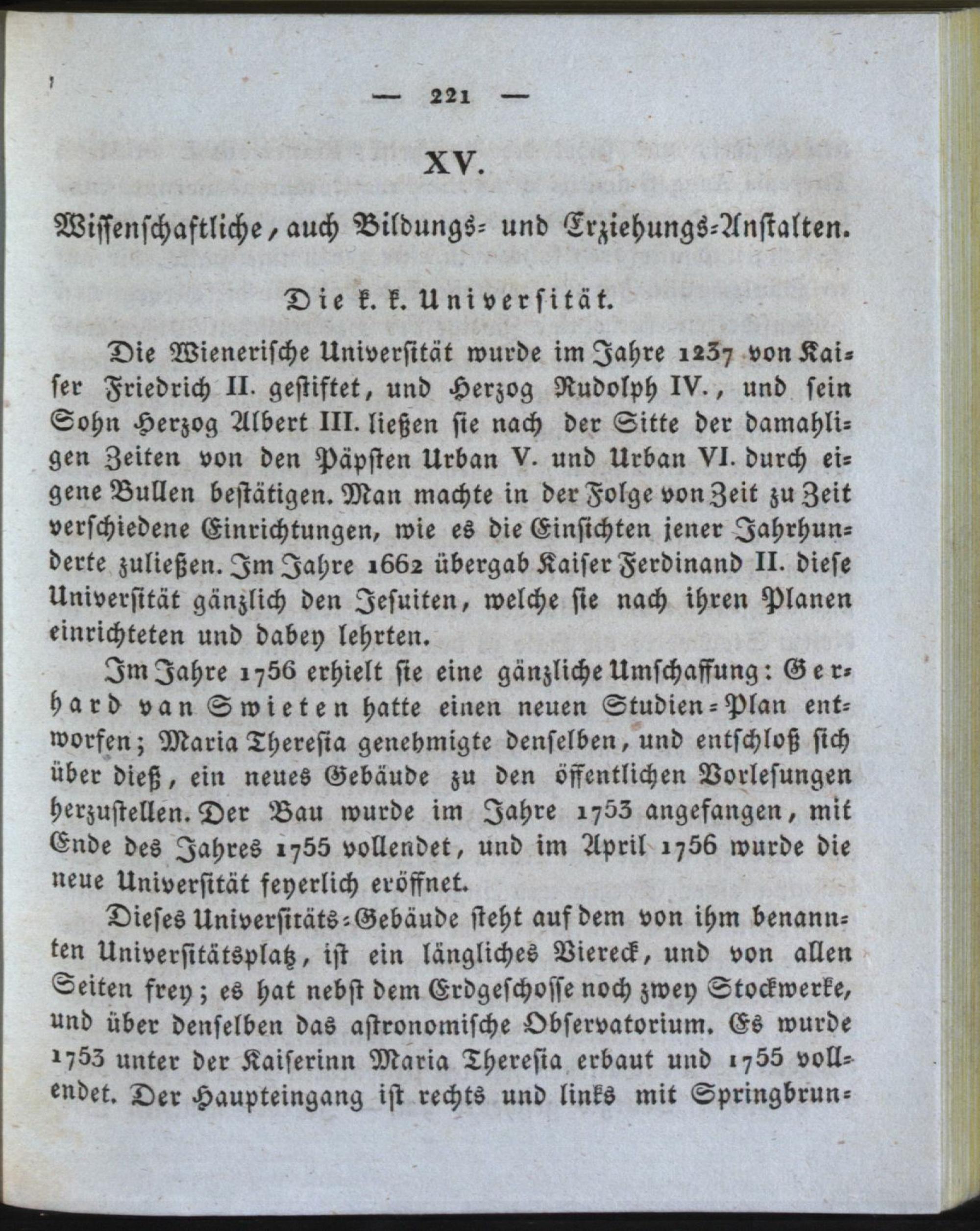 — 221 —

XV.

Wissenschaftliche, auch Bildungs- und Erziehungs-Anstalten.

Die k. k. Universität.

Die Wienerische Universität wurde im Jahre 1237 von Kaiser Friedrich II. gestiftet, und Herzog Rudolph IV., und sein Sohn Herzog Albert III. ließen sie nach der Sitte der damahligen Zeiten von den Päpsten Urban V. und Urban VI. durch eigene Bullen bestätigen. Man machte in der Folge von Zeit zu Zeit verschiedene Einrichtungen, wie es die Einsichten jener Jahrhunderte zuließen. Im Jahre 1662 übergab Kaiser Ferdinand II. diese Universität gänzlich den Jesuiten, welche sie nach ihren Planen einrichteten und dabey lehrten.

Im Jahre 1756 erhielt sie eine gänzliche Umschaffung: Gerhard van Swieten hatte einen neuen Studien-Plan entworfen; Maria Theresia genehmigte denselben, und entschloß sich über dieß, ein neues Gebäude zu den öffentlichen Vorlesungen herzustellen. Der Bau wurde im Jahre 1753 angefangen, mit Ende des Jahres 1755 vollendet, und im April 1756 wurde die neue Universität feyerlich eröffnet.

Dieses Universitäts-Gebäude steht auf dem von ihm benannten Universitätsplatz, ist ein längliches Viereck, und von allen Seiten frey; es hat nebst dem Erdgeschosse noch zwey Stockwerke, und über denselben das astronomische Observatorium. Es wurde 1753 unter der Kaiserinn Maria Theresia erbaut und 1755 vollendet. Der Haupteingang ist rechts und links mit Springbrun-